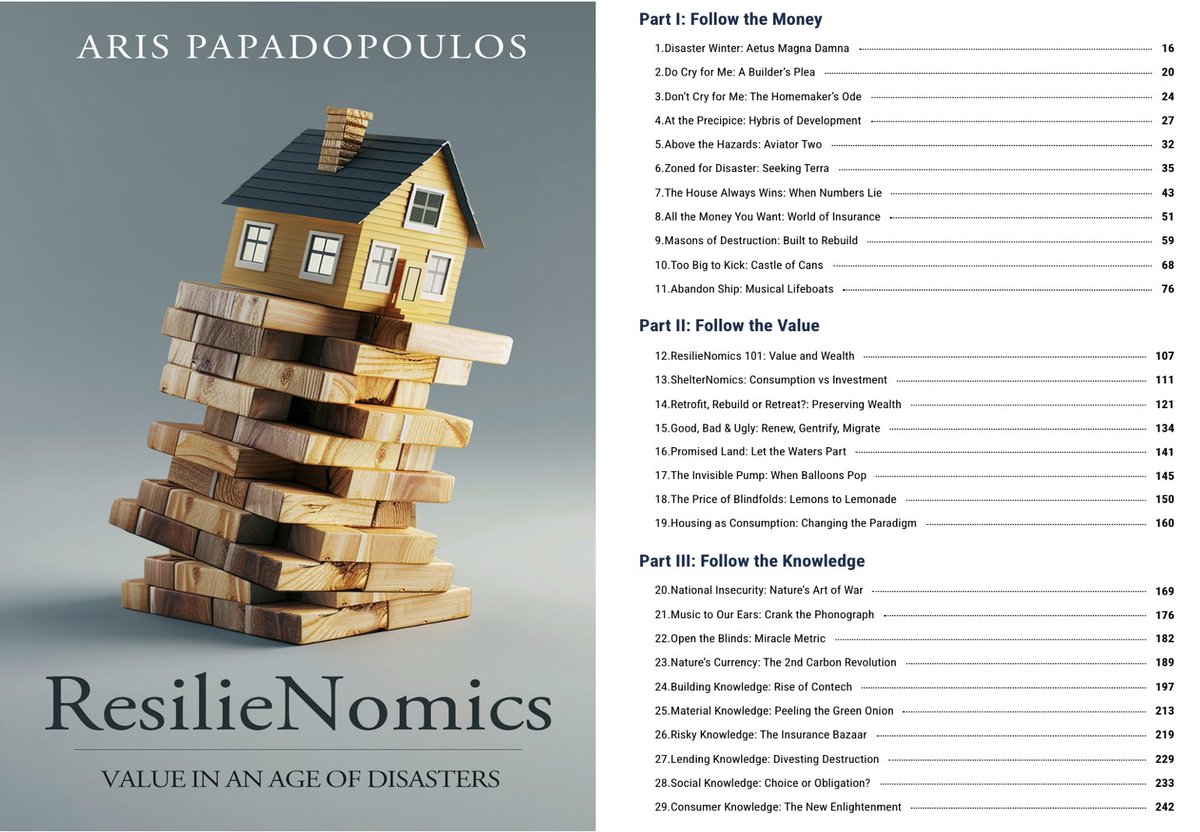 ARIS PAPADOPOULOS

ResilieNomics

VALUE IN AN AGE OF DISASTERS

Part I: Follow the Money

1.Disaster Winter: Aetus Magna Damna 16
2.Do Cry for Me: A Builder's Plea 20
3.Don't Cry for Me: The Homemaker's Ode 24
4.At the Precipice: Hybris of Development 27
5.Above the Hazards: Aviator Two 32
6.Zoned for Disaster: Seeking Terra 35
7.The House Always Wins: When Numbers Lie 43
8.All the Money You Want: World of Insurance 51
9.Masons of Destruction: Built to Rebuild 59
10.Too Big to Kick: Castle of Cans 68
11.Abandon Ship: Musical Lifeboats 76

Part II: Follow the Value

12.ResilieNomics 101: Value and Wealth 107
13.ShelterNomics: Consumption vs Investment 111
14.Retrofit, Rebuild or Retreat?: Preserving Wealth 121
15.Good, Bad & Ugly: Renew, Gentrify, Migrate 134
16.Promised Land: Let the Waters Part 141
17.The Invisible Pump: When Balloons Pop 145
18.The Price of Blindfolds: Lemons to Lemonade 150
19.Housing as Consumption: Changing the Paradigm 160

Part III: Follow the Knowledge

20.National Insecurity: Nature's Art of War 169
21.Music to Our Ears: Crank the Phonograph 176
22.Open the Blinds: Miracle Metric 182
23.Nature's Currency: The 2nd Carbon Revolution 189
24.Building Knowledge: Rise of Contech 197
25.Material Knowledge: Peeling the Green Onion 213
26.Risky Knowledge: The Insurance Bazaar 219
27.Lending Knowledge: Divesting Destruction 229
28.Social Knowledge: Choice or Obligation? 233
29.Consumer Knowledge: The New Enlightenment 242